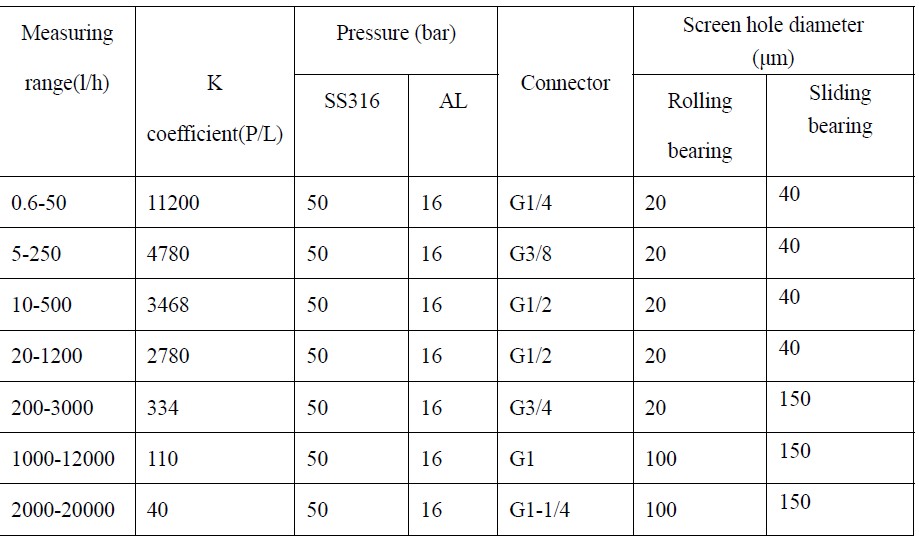 | Measuring range(l/h) | K coefficient(P/L) | Pressure (bar) SS316 | Pressure (bar) AL | Connector | Screen hole diameter (μm) Rolling bearing | Screen hole diameter (μm) Sliding bearing |
|---|---|---|---|---|---|---|
| 0.6-50 | 11200 | 50 | 16 | G1/4 | 20 | 40 |
| 5-250 | 4780 | 50 | 16 | G3/8 | 20 | 40 |
| 10-500 | 3468 | 50 | 16 | G1/2 | 20 | 40 |
| 20-1200 | 2780 | 50 | 16 | G1/2 | 20 | 40 |
| 200-3000 | 334 | 50 | 16 | G3/4 | 20 | 150 |
| 1000-12000 | 110 | 50 | 16 | G1 | 100 | 150 |
| 2000-20000 | 40 | 50 | 16 | G1-1/4 | 100 | 150 |